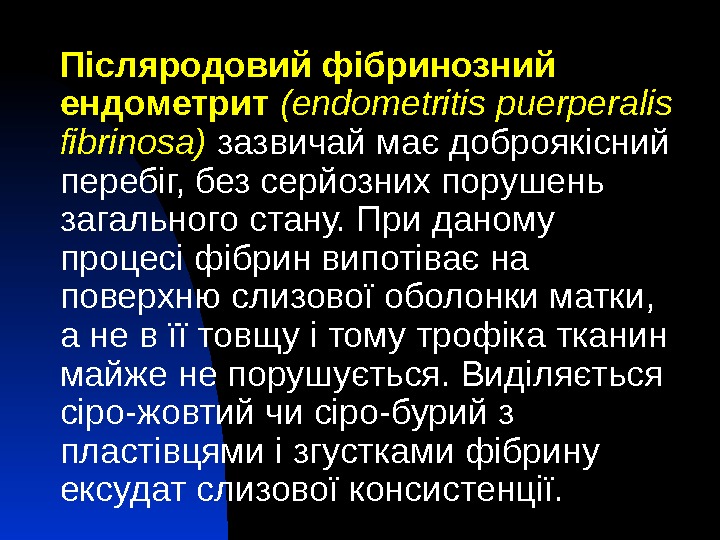 Післяродовий фібринозний ендометрит (endometritis puerperalis fibrinosa) зазвичай має доброякісний перебіг, без серйозних порушень загального стану. При даному процесі фібрин випотіває на поверхню слизової оболонки матки, а не в її товщу і тому трофіка тканин майже не порушується. Виділяється сіро-жовтий чи сіро-бурий з пластівцями і згустками фібрину ексудат слизової консистенції.